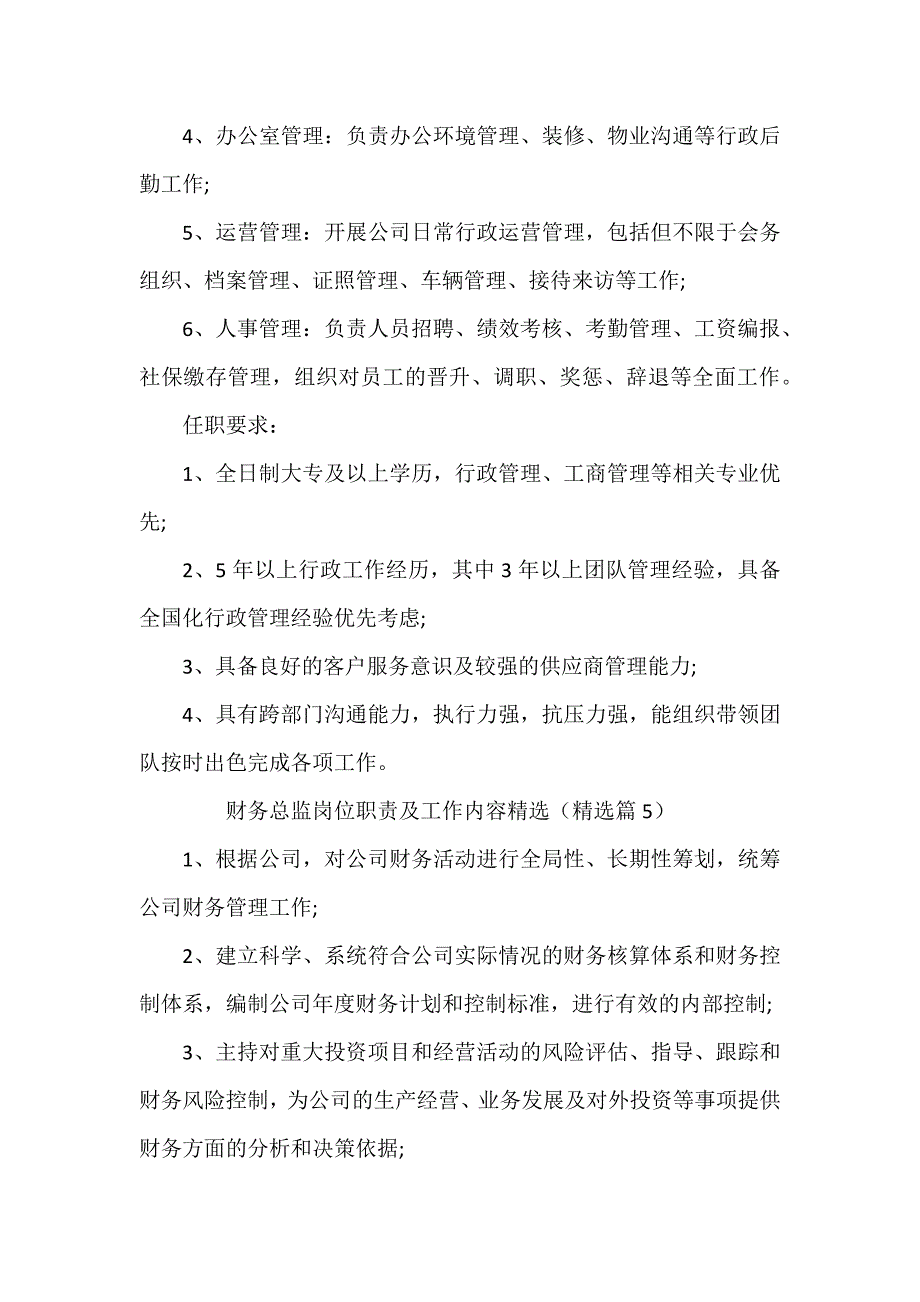 4、办公室管理：负责办公环境管理、装修、物业沟通等行政后勤工作;

5、运营管理：开展公司日常行政运营管理，包括但不限于会务组织、档案管理、证照管理、车辆管理、接待来访等工作;

6、人事管理：负责人员招聘、绩效考核、考勤管理、工资编报、社保缴存管理，组织对员工的晋升、调职、奖惩、辞退等全面工作。

任职要求：

1、全日制大专及以上学历，行政管理、工商管理等相关专业优先;

2、5年以上行政工作经历，其中3年以上团队管理经验，具备全国化行政管理经验优先考虑;

3、具备良好的客户服务意识及较强的供应商管理能力;

4、具有跨部门沟通能力，执行力强，抗压力强，能组织带领团队按时出色完成各项工作。

财务总监岗位职责及工作内容精选（精选篇5）

1、根据公司，对公司财务活动进行全局性、长期性筹划，统筹公司财务管理工作;

2、建立科学、系统符合公司实际情况的财务核算体系和财务控制体系，编制公司年度财务计划和控制标准，进行有效的内部控制;

3、主持对重大投资项目和经营活动的风险评估、指导、跟踪和财务风险控制，为公司的生产经营、业务发展及对外投资等事项提供财务方面的分析和决策依据;